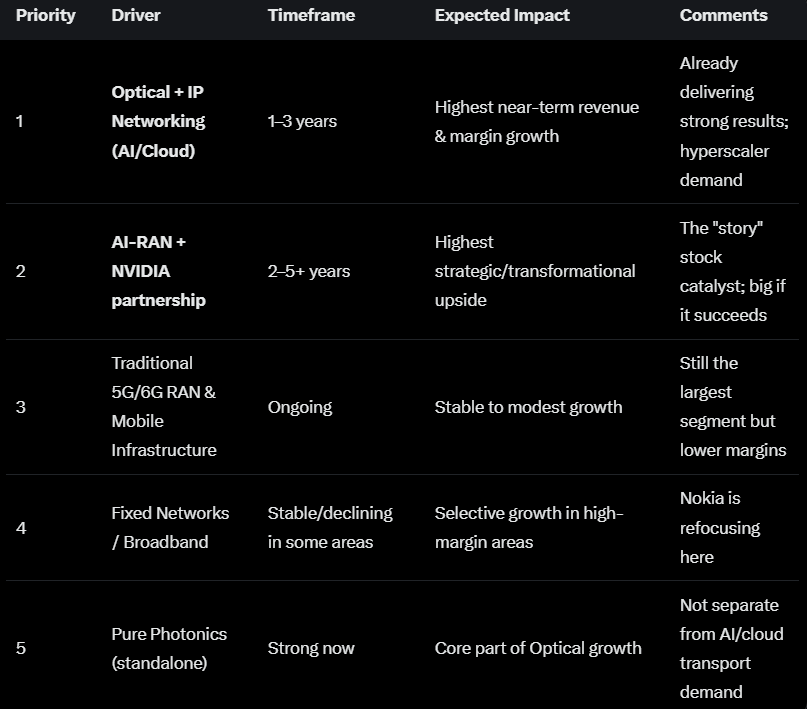 | Priority | Driver | Timeframe | Expected Impact | Comments |
|---|---|---|---|---|
| 1 | Optical + IP Networking (AI/Cloud) | 1–3 years | Highest near-term revenue & margin growth | Already delivering strong results; hyperscaler demand |
| 2 | AI-RAN + NVIDIA partnership | 2–5+ years | Highest strategic/transformational upside | The "story" stock catalyst; big if it succeeds |
| 3 | Traditional 5G/6G RAN & Mobile Infrastructure | Ongoing | Stable to modest growth | Still the largest segment but lower margins |
| 4 | Fixed Networks / Broadband | Stable/declining in some areas | Selective growth in high-margin areas | Nokia is refocusing here |
| 5 | Pure Photonics (standalone) | Strong now | Core part of Optical growth | Not separate from AI/cloud transport demand |